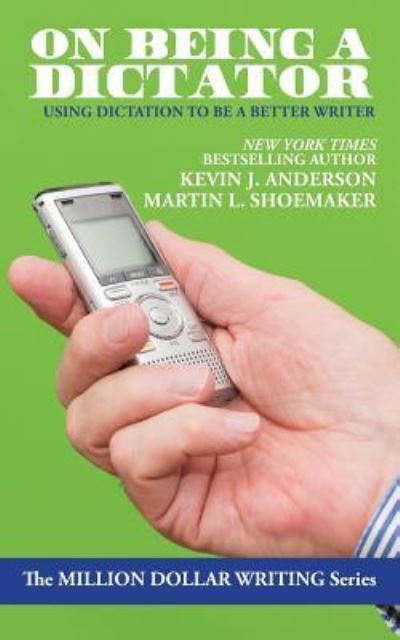 ON BEING A DICTATOR

USING DICTATION TO BE A BETTER WRITER

NEW YORK TIMES
BESTSELLING AUTHOR
KEVIN J. ANDERSON
MARTIN L. SHOEMAKER

The MILLION DOLLAR WRITING Series